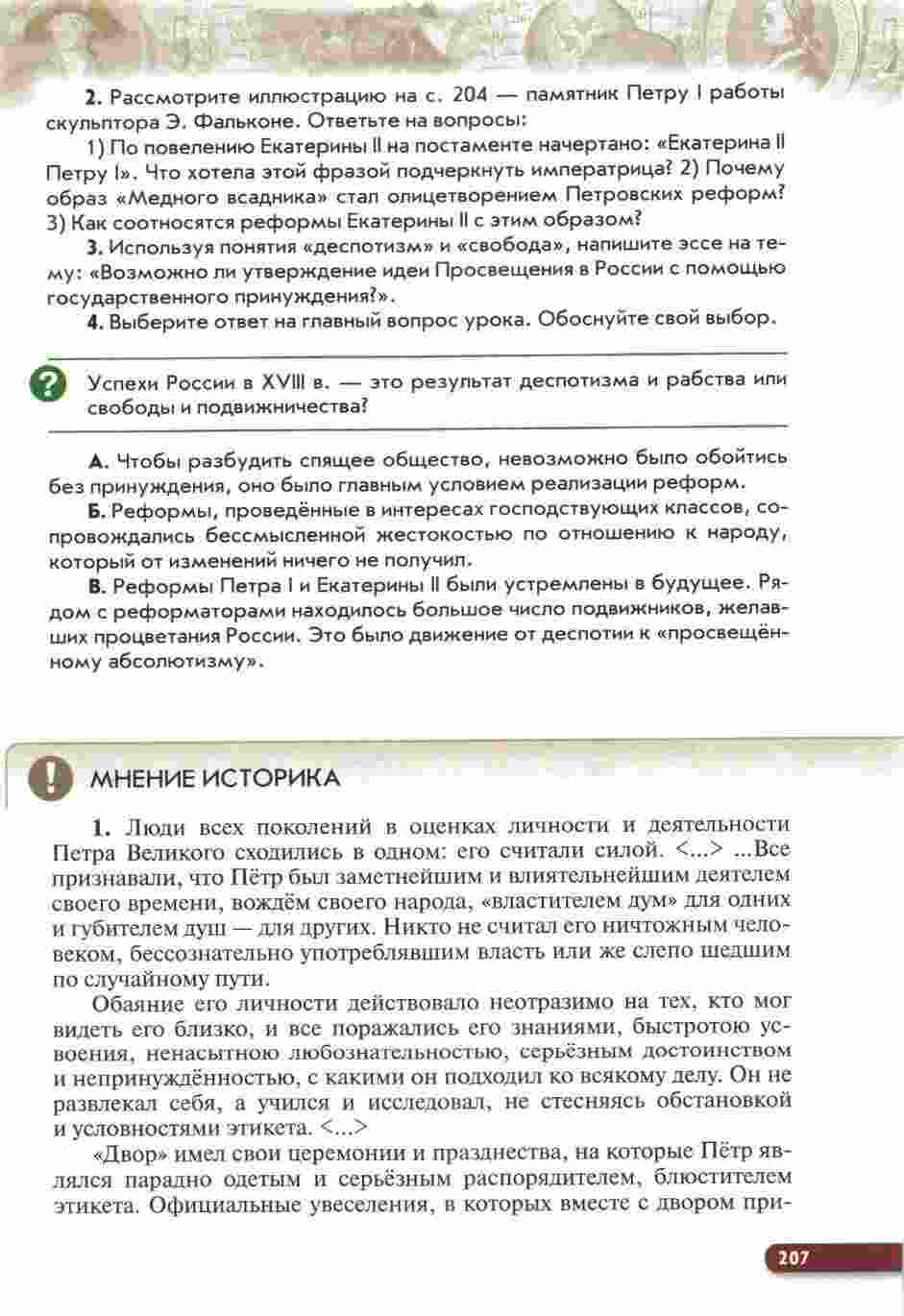 **2.** Рассмотрите иллюстрацию на с. 204 — памятник Петру I работы скульптора Э. Фальконе. Ответьте на вопросы:

1) По повелению Екатерины II на постаменте начертано: «Екатерина II Петру I». Что хотела этой фразой подчеркнуть императрица? 2) Почему образ «Медного всадника» стал олицетворением Петровских реформ? 3) Как соотносятся реформы Екатерины II с этим образом?

**3.** Используя понятия «деспотизм» и «свобода», напишите эссе на тему: «Возможно ли утверждение идеи Просвещения в России с помощью государственного принуждения?».

**4.** Выберите ответ на главный вопрос урока. Обоснуйте свой выбор.

?

Успехи России в XVIII в. — это результат деспотизма и рабства или свободы и подвижничества?

**А.** Чтобы разбудить спящее общество, невозможно было обойтись без принуждения, оно было главным условием реализации реформ.

**Б.** Реформы, проведённые в интересах господствующих классов, сопровождались бессмысленной жестокостью по отношению к народу, который от изменений ничего не получил.

**В.** Реформы Петра I и Екатерины II были устремлены в будущее. Рядом с реформаторами находилось большое число подвижников, желавших процветания России. Это было движение от деспотии к «просвещённому абсолютизму».

!

МНЕНИЕ ИСТОРИКА

**1.** Люди всех поколений в оценках личности и деятельности Петра Великого сходились в одном: его считали силой. <...> ...Все признавали, что Пётр был заметнейшим и влиятельнейшим деятелем своего времени, вождём своего народа, «властителем дум» для одних и губителем душ — для других. Никто не считал его ничтожным человеком, бессознательно употреблявшим власть или же слепо шедшим по случайному пути.

Обаяние его личности действовало неотразимо на тех, кто мог видеть его близко, и все поражались его знаниями, быстротою усвоения, ненасытною любознательностью, серьёзным достоинством и непринуждённостью, с какими он подходил ко всякому делу. Он не развлекал себя, а учился и исследовал, не стесняясь обстановкой и условностями этикета. <...>

«Двор» имел свои церемонии и празднества, на которые Пётр являлся парадно одетым и серьёзным распорядителем, блюстителем этикета. Официальные увеселения, в которых вместе с двором при-

207